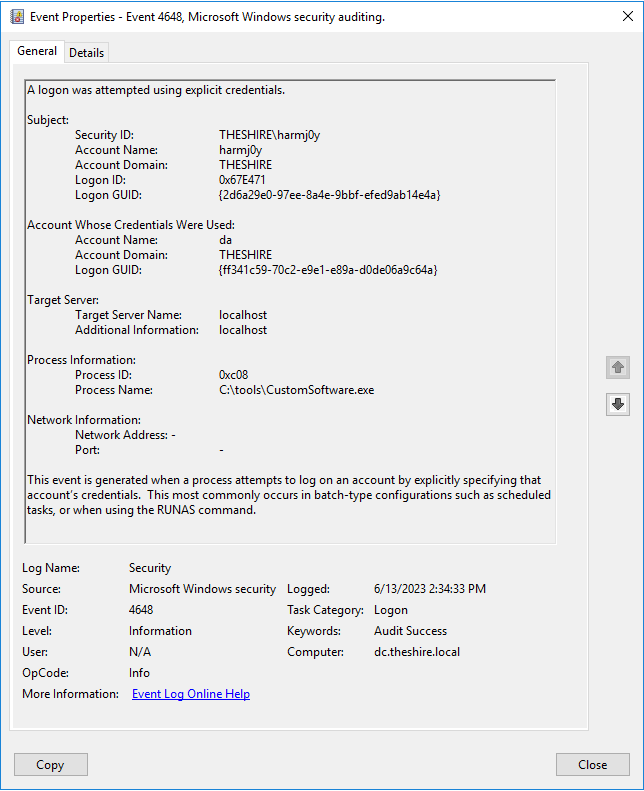 Event Properties - Event 4648, Microsoft Windows security auditing.

General Details

A logon was attempted using explicit credentials.

Subject:
Security ID: THESHIRE\harmj0y
Account Name: harmj0y
Account Domain: THESHIRE
Logon ID: 0x67E471
Logon GUID: {2d6a29e0-97ee-8a4e-9bbf-efed9ab14e4a}

Account Whose Credentials Were Used:
Account Name: da
Account Domain: THESHIRE
Logon GUID: {ff341c59-70c2-e9e1-e89a-d0de06a9c64a}

Target Server:
Target Server Name: localhost
Additional Information: localhost

Process Information:
Process ID: 0xc08
Process Name: C:\tools\CustomSoftware.exe

Network Information:
Network Address: -
Port: -

This event is generated when a process attempts to log on an account by explicitly specifying that account's credentials. This most commonly occurs in batch-type configurations such as scheduled tasks, or when using the RUNAS command.

Log Name: Security
Source: Microsoft Windows security
Logged: 6/13/2023 2:34:33 PM
Event ID: 4648
Task Category: Logon
Level: Information
Keywords: Audit Success
User: N/A
Computer: dc.theshire.local
OpCode: Info
More Information: Event Log Online Help

Copy
Close